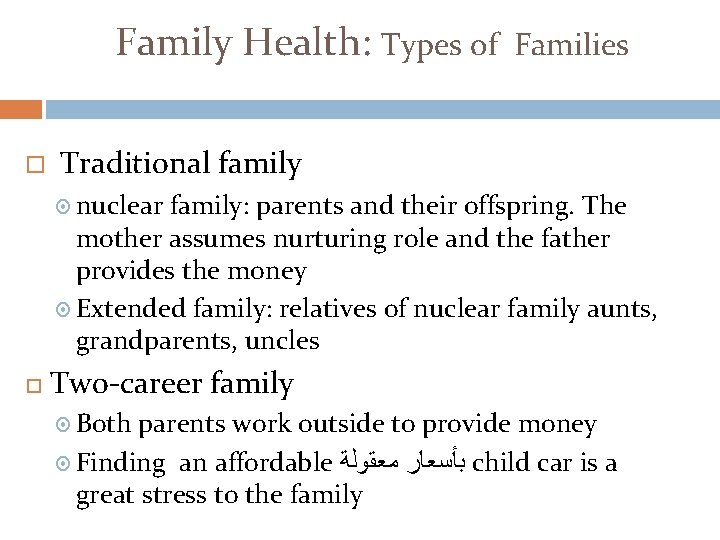 Family Health: Types of Families

Traditional family

nuclear family: parents and their offspring. The mother assumes nurturing role and the father provides the money

Extended family: relatives of nuclear family aunts, grandparents, uncles

Two-career family

Both parents work outside to provide money

Finding an affordable بأسعار معقولة child car is a great stress to the family